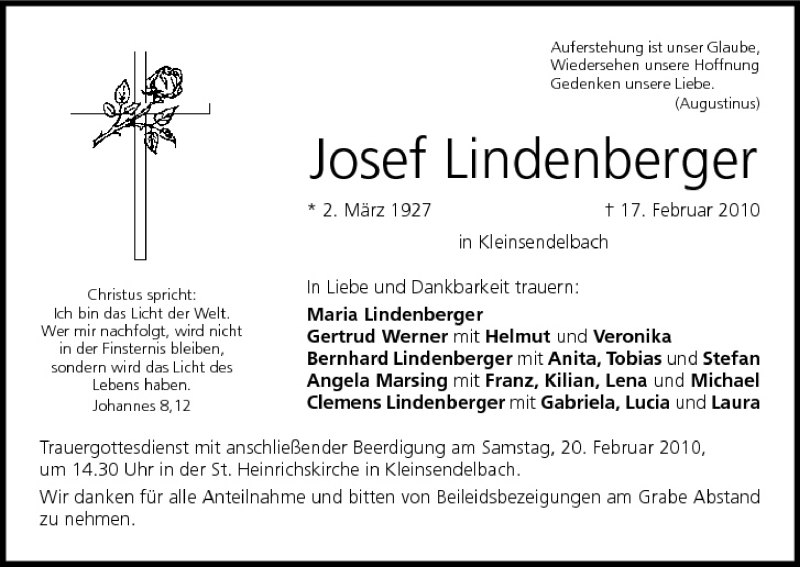 Auferstehung ist unser Glaube,
Wiedersehen unsere Hoffnung
Gedenken unsere Liebe.
(Augustinus)

Josef Lindenberger

* 2. März 1927 † 17. Februar 2010
in Kleinsendelbach

Christus spricht:
Ich bin das Licht der Welt.
Wer mir nachfolgt, wird nicht in der Finsternis bleiben, sondern wird das Licht des Lebens haben.
Johannes 8,12

In Liebe und Dankbarkeit trauern:

Maria Lindenberger
Gertrud Werner mit Helmut und Veronika
Bernhard Lindenberger mit Anita, Tobias und Stefan
Angela Marsing mit Franz, Kilian, Lena und Michael
Clemens Lindenberger mit Gabriela, Lucia und Laura

Trauergottesdienst mit anschließender Beerdigung am Samstag, 20. Februar 2010, um 14.30 Uhr in der St. Heinrichskirche in Kleinsendelbach.

Wir danken für alle Anteilnahme und bitten von Beileidsbezeigungen am Grabe Abstand zu nehmen.